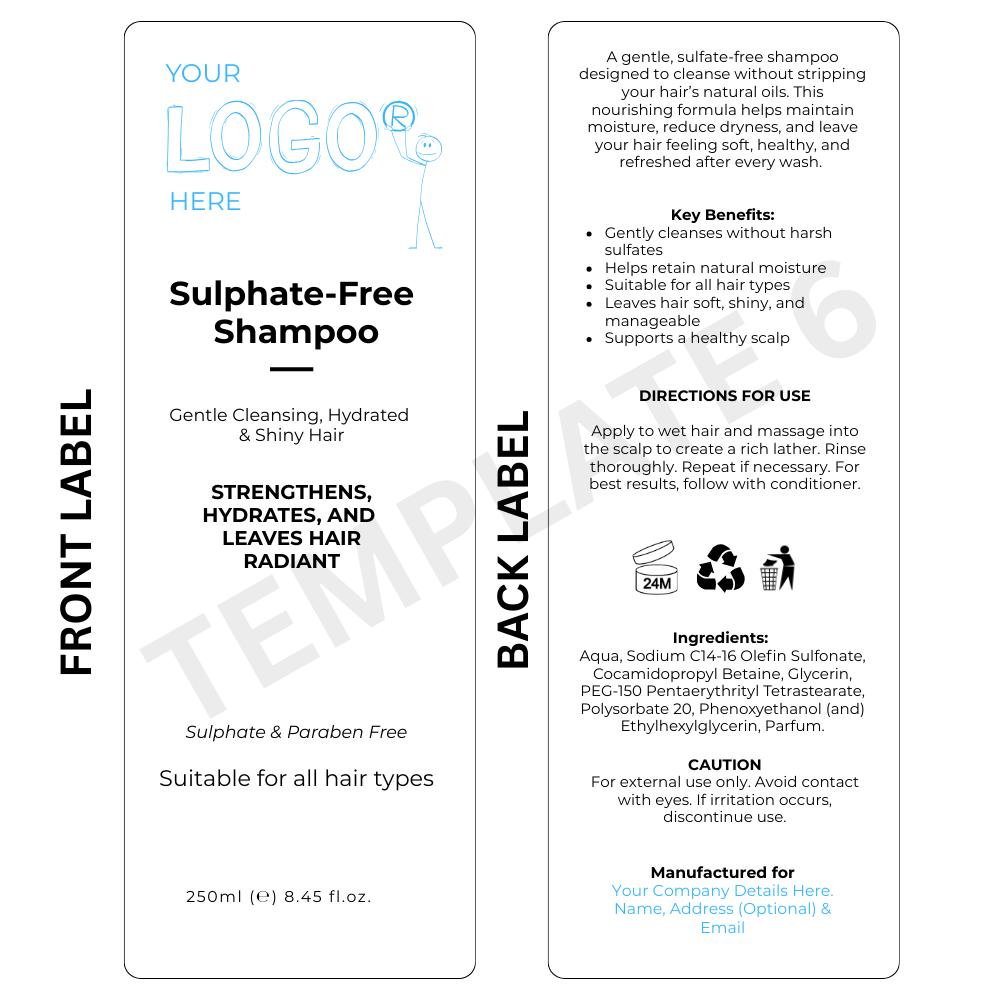 FRONT LABEL

YOUR
LOGO®
HERE

Sulphate-Free Shampoo

Gentle Cleansing, Hydrated & Shiny Hair

STRENGTHENS, HYDRATES, AND LEAVES HAIR RADIANT

Sulphate & Paraben Free

Suitable for all hair types

250ml (℮) 8.45 fl.oz.

BACK LABEL

A gentle, sulfate-free shampoo designed to cleanse without stripping your hair's natural oils. This nourishing formula helps maintain moisture, reduce dryness, and leave your hair feeling soft, healthy, and refreshed after every wash.

Key Benefits:
- Gently cleanses without harsh sulfates
- Helps retain natural moisture
- Suitable for all hair types
- Leaves hair soft, shiny, and manageable
- Supports a healthy scalp

DIRECTIONS FOR USE

Apply to wet hair and massage into the scalp to create a rich lather. Rinse thoroughly. Repeat if necessary. For best results, follow with conditioner.

24M

Ingredients:
Aqua, Sodium C14-16 Olefin Sulfonate, Cocamidopropyl Betaine, Glycerin, PEG-150 Pentaerythrityl Tetrastearate, Polysorbate 20, Phenoxyethanol (and) Ethylhexylglycerin, Parfum.

CAUTION
For external use only. Avoid contact with eyes. If irritation occurs, discontinue use.

Manufactured for
Your Company Details Here. Name, Address (Optional) & Email

TEMPLATE 6